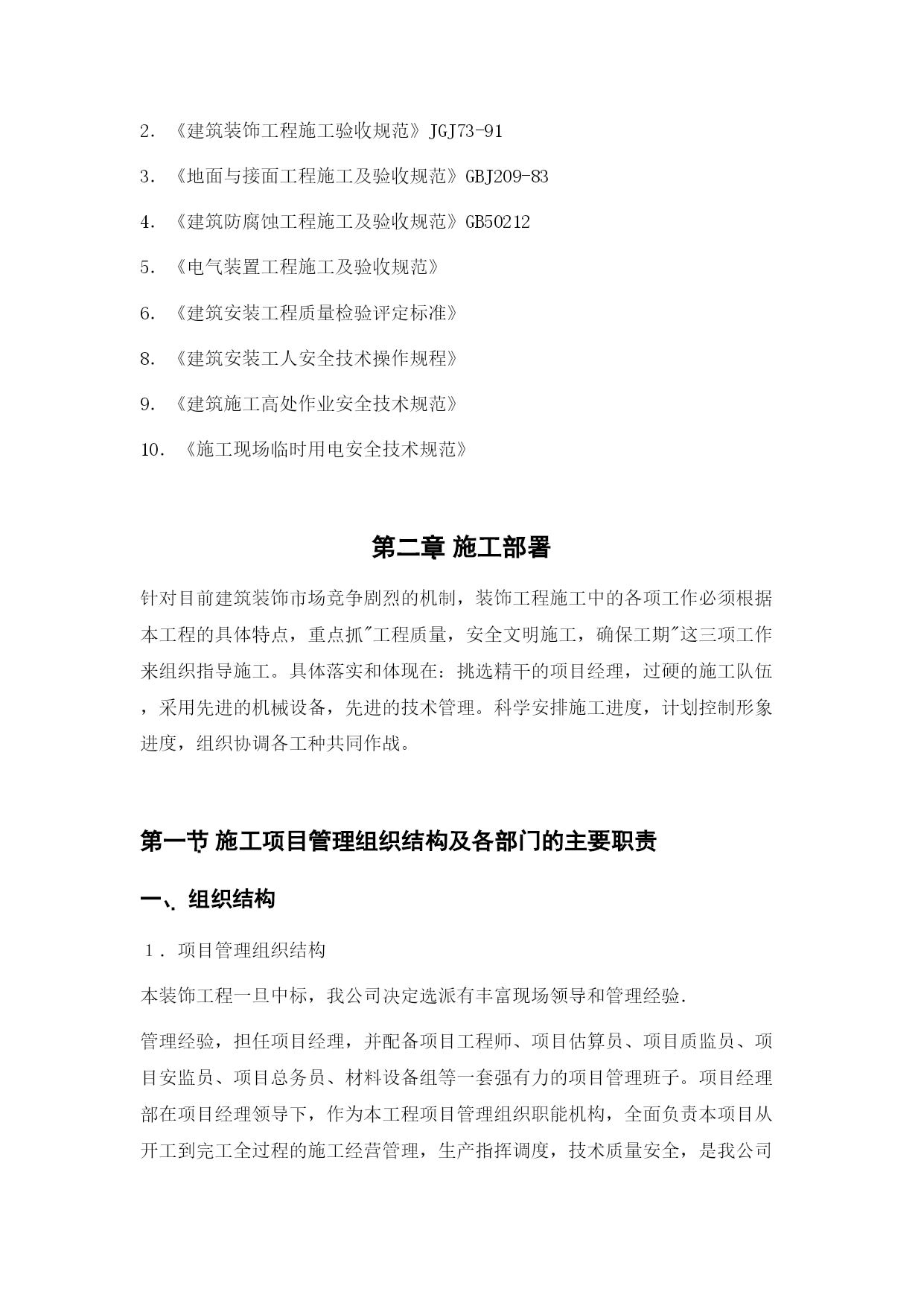 2. 《建筑装饰工程施工验收规范》JGJ73-91

3. 《地面与接面工程施工及验收规范》GBJ209-83

4. 《建筑防腐蚀工程施工及验收规范》GB50212

5. 《电气装置工程施工及验收规范》

6. 《建筑安装工程质量检验评定标准》

8. 《建筑安装工人安全技术操作规程》

9. 《建筑施工高处作业安全技术规范》

10. 《施工现场临时用电安全技术规范》

第二章 施工部署

针对目前建筑装饰市场竞争剧烈的机制，装饰工程施工中的各项工作必须根据本工程的具体特点，重点抓"工程质量，安全文明施工，确保工期"这三项工作来组织指导施工。具体落实和体现在：挑选精干的项目经理，过硬的施工队伍，采用先进的机械设备，先进的技术管理。科学安排施工进度，计划控制形象进度，组织协调各工种共同作战。

第一节 施工项目管理组织结构及各部门的主要职责

一、组织结构

1. 项目管理组织结构

本装饰工程一旦中标，我公司决定选派有丰富现场领导和管理经验.

管理经验，担任项目经理，并配备项目工程师、项目估算员、项目质监员、项目安监员、项目总务员、材料设备组等一套强有力的项目管理班子。项目经理部在项目经理领导下，作为本工程项目管理组织职能机构，全面负责本项目从开工到完工全过程的施工经营管理，生产指挥调度，技术质量安全，是我公司